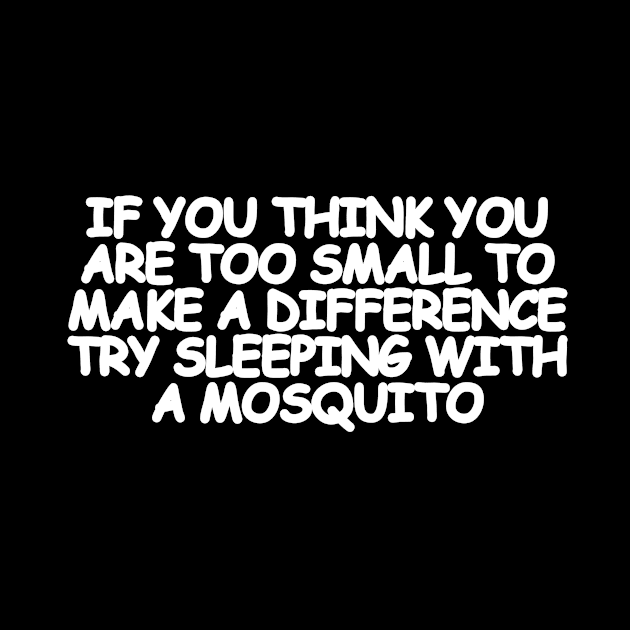 IF YOU THINK YOU ARE TOO SMALL TO MAKE A DIFFERENCE TRY SLEEPING WITH A MOSQUITO